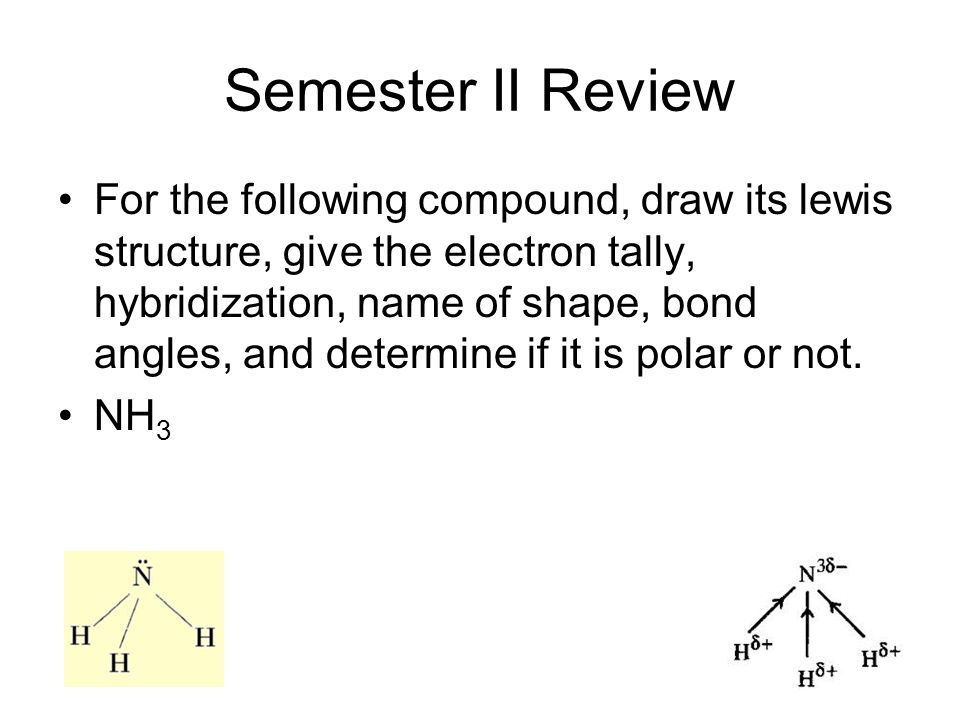 Semester II Review

• For the following compound, draw its lewis structure, give the electron tally, hybridization, name of shape, bond angles, and determine if it is polar or not.

• $NH_3$

$\ddot{N}$

H H H

$N^{3\delta-}$

$H^{\delta+}$ $H^{\delta+}$ $H^{\delta+}$